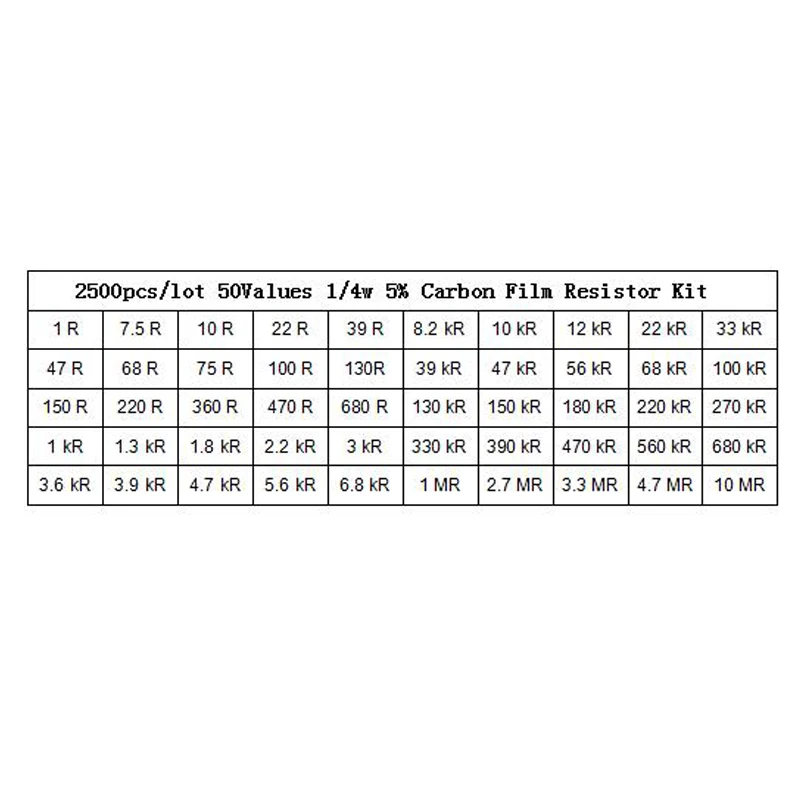 | 2500pcs/lot 50Values 1/4w 5% Carbon Film Resistor Kit | | | | | | | | | |
|---|---|---|---|---|---|---|---|---|---|
| 1 R | 7.5 R | 10 R | 22 R | 39 R | 8.2 kR | 10 kR | 12 kR | 22 kR | 33 kR |
| 47 R | 68 R | 75 R | 100 R | 130R | 39 kR | 47 kR | 56 kR | 68 kR | 100 kR |
| 150 R | 220 R | 360 R | 470 R | 680 R | 130 kR | 150 kR | 180 kR | 220 kR | 270 kR |
| 1 kR | 1.3 kR | 1.8 kR | 2.2 kR | 3 kR | 330 kR | 390 kR | 470 kR | 560 kR | 680 kR |
| 3.6 kR | 3.9 kR | 4.7 kR | 5.6 kR | 6.8 kR | 1 MR | 2.7 MR | 3.3 MR | 4.7 MR | 10 MR |